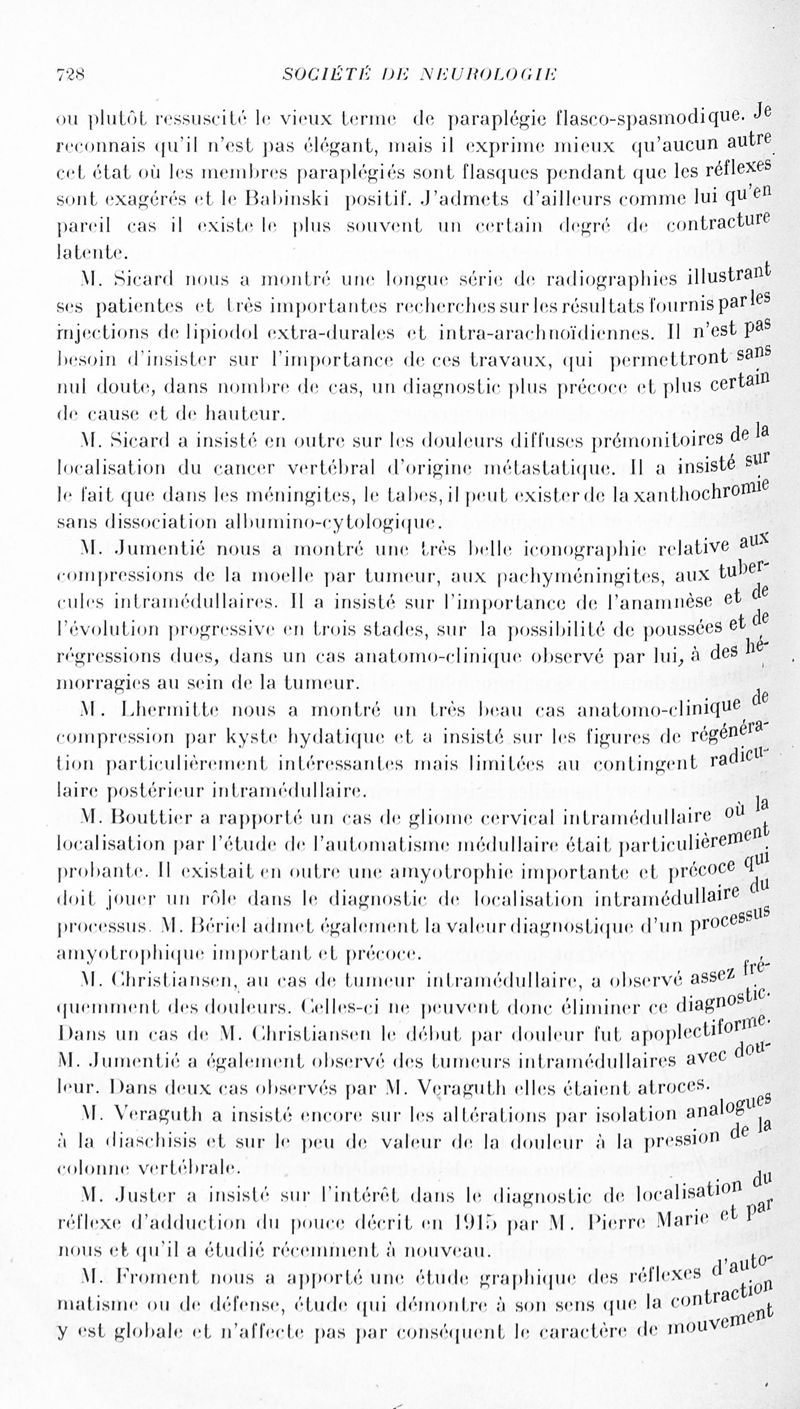 728 SOCIÉTÉ DE NEUROLOGIE

ou plutôt ressuscité le vieux terme de paraplégie flasco-spasmodique. Je reconnais qu'il n'est pas élégant, mais il exprime mieux qu'aucun autre cet état où les membres paraplégiés sont flasques pendant que les réflexes sont exagérés et le Babinski positif. J'admets d'ailleurs comme lui qu'en pareil cas il existe le plus souvent un certain degré de contracture latente.

M. Sicard nous a montré une longue série de radiographies illustrant ses patientes et très importantes recherches sur les résultats fournis par les injections de lipiodol extra-durales et intra-arachnoïdiennes. Il n'est pas besoin d'insister sur l'importance de ces travaux, qui permettront sans nul doute, dans nombre de cas, un diagnostic plus précoce et plus certain de cause et de hauteur.

M. Sicard a insisté en outre sur les douleurs diffuses prémonitoires de la localisation du cancer vertébral d'origine métastatique. Il a insisté sur le fait que dans les méningites, le tabes, il peut exister de la xanthochromie sans dissociation albumino-cytologique.

M. Jumentié nous a montré une très belle iconographie relative aux compressions de la moelle par tumeur, aux pachyméningites, aux tubercules intramédullaires. Il a insisté sur l'importance de l'anamnèse et de l'évolution progressive en trois stades, sur la possibilité de poussées et de régressions dues, dans un cas anatomo-clinique observé par lui, à des hémorragies au sein de la tumeur.

M. Lhermitte nous a montré un très beau cas anatomo-clinique de compression par kyste hydatique et a insisté sur les figures de régénération particulièrement intéressantes mais limitées au contingent radiculaire postérieur intramédullaire.

M. Bouttier a rapporté un cas de gliome cervical intramédullaire où la localisation par l'étude de l'automatisme médullaire était particulièrement probante. Il existait en outre une amyotrophie importante et précoce qui doit jouer un rôle dans le diagnostic de localisation intramédullaire du processus. M. Bériel admet également la valeur diagnostique d'un processus amyotrophique important et précoce.

M. Christiansen, au cas de tumeur intramédullaire, a observé assez fréquemment des douleurs. Celles-ci ne peuvent donc éliminer ce diagnostic. Dans un cas de M. Christiansen le début par douleur fut apoplectiforme. M. Jumentié a également observé des tumeurs intramédullaires avec douleur. Dans deux cas observés par M. Veraguth elles étaient atroces.

M. Veraguth a insisté encore sur les altérations par isolation analogues à la diaschisis et sur le peu de valeur de la douleur à la pression de la colonne vertébrale.

M. Juster a insisté sur l'intérêt dans le diagnostic de localisation du réflexe d'adduction du pouce décrit en 1915 par M. Pierre Marie et par nous et qu'il a étudié récemment à nouveau.

M. Froment nous a apporté une étude graphique des réflexes d'automatisme ou de défense, étude qui démontre à son sens que la contraction y est globale et n'affecte pas par conséquent le caractère de mouvement